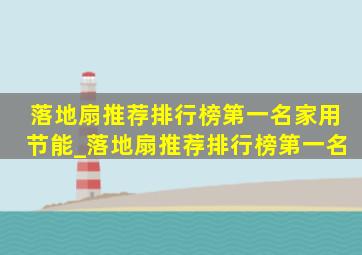 落地扇推荐排行榜第一名家用节能_落地扇推荐排行榜第一名